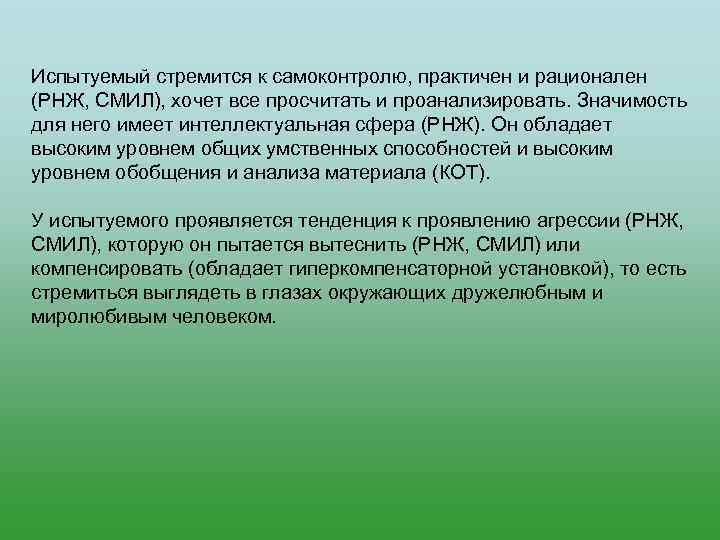 Испытуемый стремится к самоконтролю, практичен и рационален (РНЖ, СМИЛ), хочет все просчитать и проанализировать. Значимость для него имеет интеллектуальная сфера (РНЖ). Он обладает высоким уровнем общих умственных способностей и высоким уровнем обобщения и анализа материала (КОТ).

У испытуемого проявляется тенденция к проявлению агрессии (РНЖ, СМИЛ), которую он пытается вытеснить (РНЖ, СМИЛ) или компенсировать (обладает гиперкомпенсаторной установкой), то есть стремиться выглядеть в глазах окружающих дружелюбным и миролюбивым человеком.